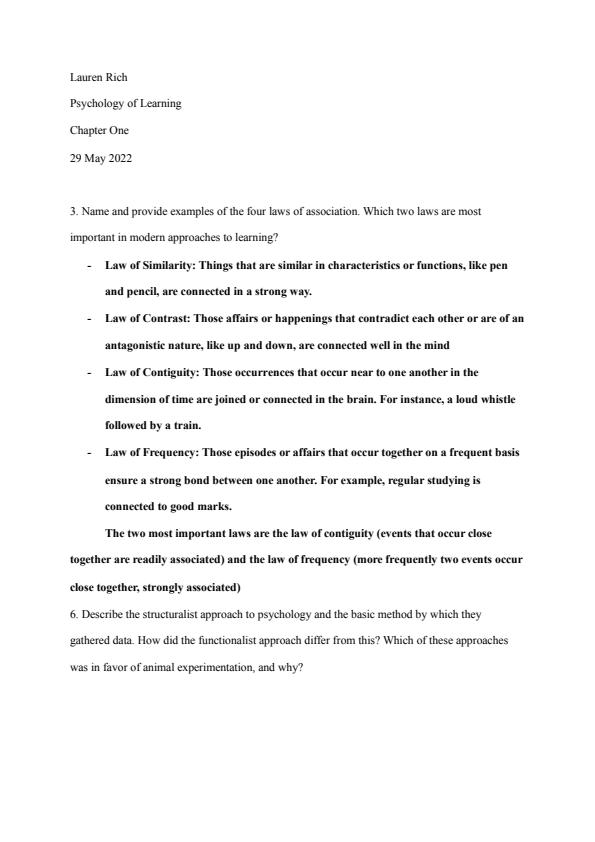 Lauren Rich

Psychology of Learning

Chapter One

29 May 2022

3. Name and provide examples of the four laws of association. Which two laws are most important in modern approaches to learning?

- Law of Similarity: Things that are similar in characteristics or functions, like pen and pencil, are connected in a strong way.
- Law of Contrast: Those affairs or happenings that contradict each other or are of an antagonistic nature, like up and down, are connected well in the mind
- Law of Contiguity: Those occurrences that occur near to one another in the dimension of time are joined or connected in the brain. For instance, a loud whistle followed by a train.
- Law of Frequency: Those episodes or affairs that occur together on a frequent basis ensure a strong bond between one another. For example, regular studying is connected to good marks.

The two most important laws are the law of contiguity (events that occur close together are readily associated) and the law of frequency (more frequently two events occur close together, strongly associated)

6. Describe the structuralist approach to psychology and the basic method by which they gathered data. How did the functionalist approach differ from this? Which of these approaches was in favor of animal experimentation, and why?